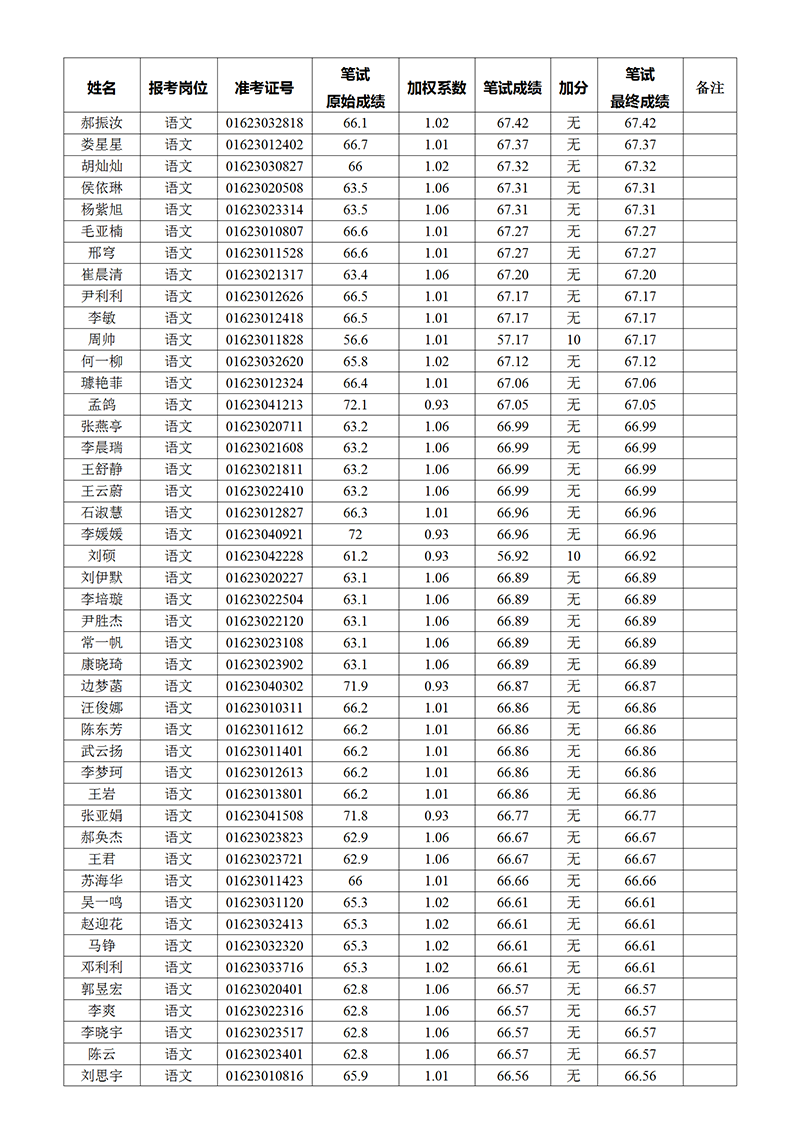 | 姓名 | 报考岗位 | 准考证号 | 笔试原始成绩 | 加权系数 | 笔试成绩 | 加分 | 笔试最终成绩 | 备注 |
|---|---|---|---|---|---|---|---|---|
| 郝振汝 | 语文 | 01623032818 | 66.1 | 1.02 | 67.42 | 无 | 67.42 | |
| 娄星星 | 语文 | 01623012402 | 66.7 | 1.01 | 67.37 | 无 | 67.37 | |
| 胡灿灿 | 语文 | 01623030827 | 66 | 1.02 | 67.32 | 无 | 67.32 | |
| 侯依琳 | 语文 | 01623020508 | 63.5 | 1.06 | 67.31 | 无 | 67.31 | |
| 杨紫旭 | 语文 | 01623023314 | 63.5 | 1.06 | 67.31 | 无 | 67.31 | |
| 毛亚楠 | 语文 | 01623010807 | 66.6 | 1.01 | 67.27 | 无 | 67.27 | |
| 邢穹 | 语文 | 01623011528 | 66.6 | 1.01 | 67.27 | 无 | 67.27 | |
| 崔晨清 | 语文 | 01623021317 | 63.4 | 1.06 | 67.20 | 无 | 67.20 | |
| 尹利利 | 语文 | 01623012626 | 66.5 | 1.01 | 67.17 | 无 | 67.17 | |
| 李敏 | 语文 | 01623012418 | 66.5 | 1.01 | 67.17 | 无 | 67.17 | |
| 周帅 | 语文 | 01623011828 | 56.6 | 1.01 | 57.17 | 10 | 67.17 | |
| 何一柳 | 语文 | 01623032620 | 65.8 | 1.02 | 67.12 | 无 | 67.12 | |
| 璩艳菲 | 语文 | 01623012324 | 66.4 | 1.01 | 67.06 | 无 | 67.06 | |
| 孟鸽 | 语文 | 01623041213 | 72.1 | 0.93 | 67.05 | 无 | 67.05 | |
| 张燕亭 | 语文 | 01623020711 | 63.2 | 1.06 | 66.99 | 无 | 66.99 | |
| 李晨瑞 | 语文 | 01623021608 | 63.2 | 1.06 | 66.99 | 无 | 66.99 | |
| 王舒静 | 语文 | 01623021811 | 63.2 | 1.06 | 66.99 | 无 | 66.99 | |
| 王云蔚 | 语文 | 01623022410 | 63.2 | 1.06 | 66.99 | 无 | 66.99 | |
| 石淑慧 | 语文 | 01623012827 | 66.3 | 1.01 | 66.96 | 无 | 66.96 | |
| 李媛媛 | 语文 | 01623040921 | 72 | 0.93 | 66.96 | 无 | 66.96 | |
| 刘硕 | 语文 | 01623042228 | 61.2 | 0.93 | 56.92 | 10 | 66.92 | |
| 刘伊默 | 语文 | 01623020227 | 63.1 | 1.06 | 66.89 | 无 | 66.89 | |
| 李培璇 | 语文 | 01623022504 | 63.1 | 1.06 | 66.89 | 无 | 66.89 | |
| 尹胜杰 | 语文 | 01623022120 | 63.1 | 1.06 | 66.89 | 无 | 66.89 | |
| 常一帆 | 语文 | 01623023108 | 63.1 | 1.06 | 66.89 | 无 | 66.89 | |
| 康晓琦 | 语文 | 01623023902 | 63.1 | 1.06 | 66.89 | 无 | 66.89 | |
| 边梦菡 | 语文 | 01623040302 | 71.9 | 0.93 | 66.87 | 无 | 66.87 | |
| 汪俊娜 | 语文 | 01623010311 | 66.2 | 1.01 | 66.86 | 无 | 66.86 | |
| 陈东芳 | 语文 | 01623011612 | 66.2 | 1.01 | 66.86 | 无 | 66.86 | |
| 武云扬 | 语文 | 01623011401 | 66.2 | 1.01 | 66.86 | 无 | 66.86 | |
| 李梦珂 | 语文 | 01623012613 | 66.2 | 1.01 | 66.86 | 无 | 66.86 | |
| 王岩 | 语文 | 01623013801 | 66.2 | 1.01 | 66.86 | 无 | 66.86 | |
| 张亚娟 | 语文 | 01623041508 | 71.8 | 0.93 | 66.77 | 无 | 66.77 | |
| 郝奂杰 | 语文 | 01623023823 | 62.9 | 1.06 | 66.67 | 无 | 66.67 | |
| 王君 | 语文 | 01623023721 | 62.9 | 1.06 | 66.67 | 无 | 66.67 | |
| 苏海华 | 语文 | 01623011423 | 66 | 1.01 | 66.66 | 无 | 66.66 | |
| 吴一鸣 | 语文 | 01623031120 | 65.3 | 1.02 | 66.61 | 无 | 66.61 | |
| 赵迎花 | 语文 | 01623032413 | 65.3 | 1.02 | 66.61 | 无 | 66.61 | |
| 马铮 | 语文 | 01623032320 | 65.3 | 1.02 | 66.61 | 无 | 66.61 | |
| 邓利利 | 语文 | 01623033716 | 65.3 | 1.02 | 66.61 | 无 | 66.61 | |
| 郭昱宏 | 语文 | 01623020401 | 62.8 | 1.06 | 66.57 | 无 | 66.57 | |
| 李爽 | 语文 | 01623022316 | 62.8 | 1.06 | 66.57 | 无 | 66.57 | |
| 李晓宇 | 语文 | 01623023517 | 62.8 | 1.06 | 66.57 | 无 | 66.57 | |
| 陈云 | 语文 | 01623023401 | 62.8 | 1.06 | 66.57 | 无 | 66.57 | |
| 刘思宇 | 语文 | 01623010816 | 65.9 | 1.01 | 66.56 | 无 | 66.56 | |